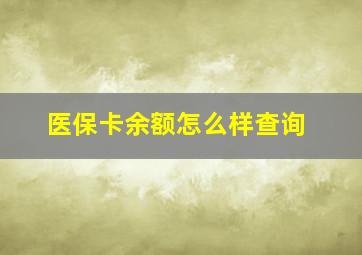 医保卡余额怎么样查询